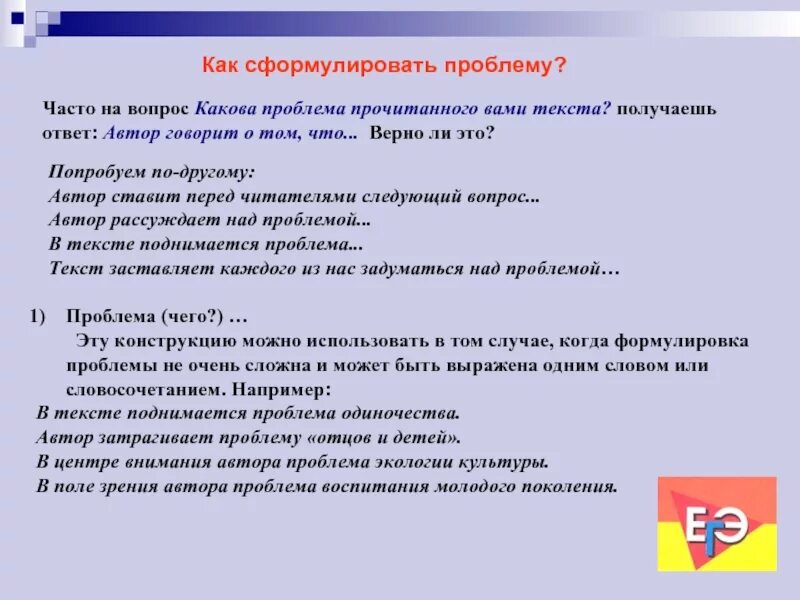 Как сформулировать проблему?

Часто на вопрос Какова проблема прочитанного вами текста? получаешь ответ: Автор говорит о том, что... Верно ли это?

Попробуем по-другому:
Автор ставит перед читателями следующий вопрос...
Автор рассуждает над проблемой...
В тексте поднимается проблема...
Текст заставляет каждого из нас задуматься над проблемой…

1) Проблема (чего?) …
Эту конструкцию можно использовать в том случае, когда формулировка проблемы не очень сложна и может быть выражена одним словом или словосочетанием. Например:
В тексте поднимается проблема одиночества.
Автор затрагивает проблему «отцов и детей».
В центре внимания автора проблема экологии культуры.
В поле зрения автора проблема воспитания молодого поколения.

ЕГЭ